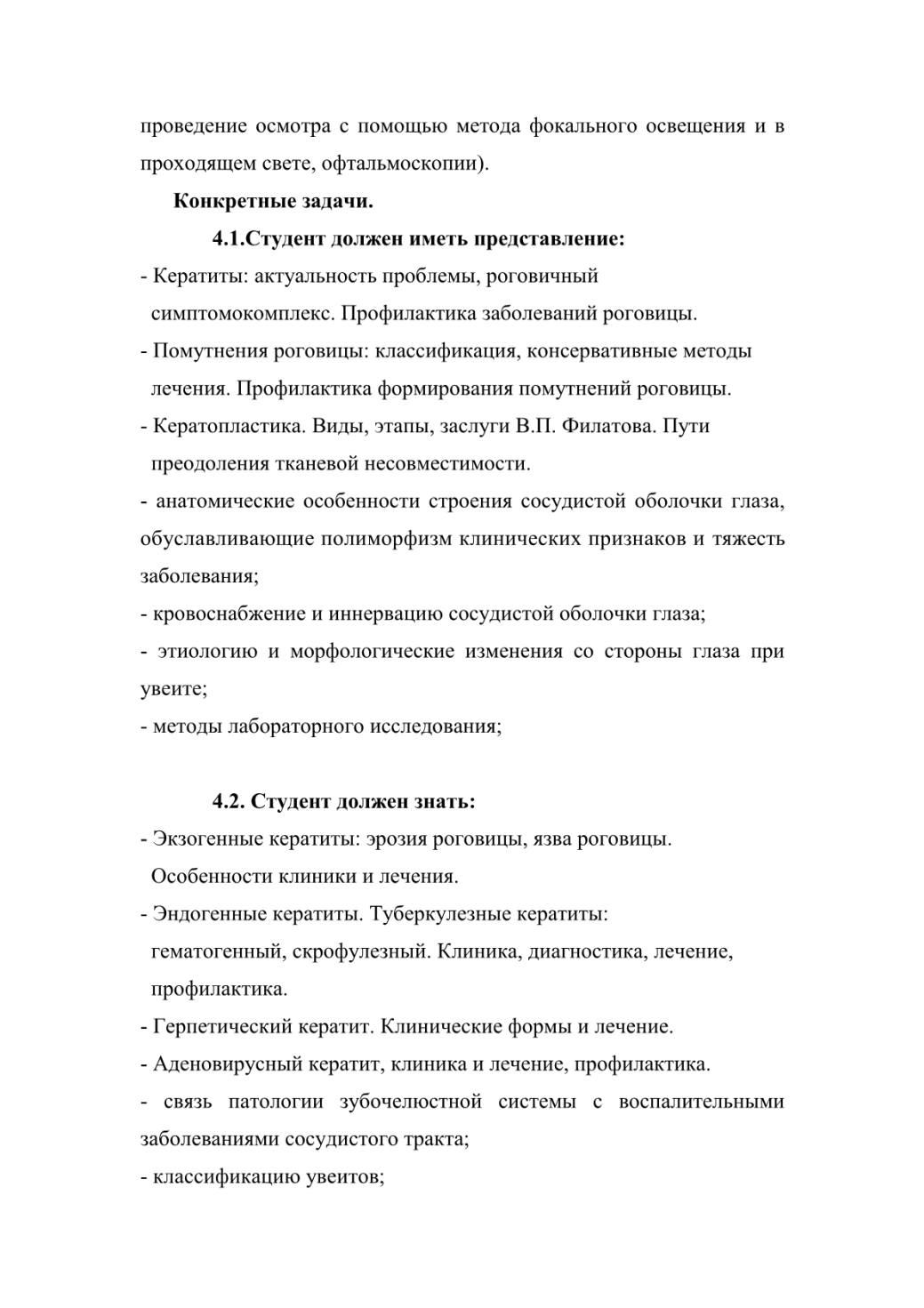 проведение осмотра с помощью метода фокального освещения и в проходящем свете, офтальмоскопии).

Конкретные задачи.

4.1.Студент должен иметь представление:

- Кератиты: актуальность проблемы, роговичный симптомокомплекс. Профилактика заболеваний роговицы.
- Помутнения роговицы: классификация, консервативные методы лечения. Профилактика формирования помутнений роговицы.
- Кератопластика. Виды, этапы, заслуги В.П. Филатова. Пути преодоления тканевой несовместимости.
- анатомические особенности строения сосудистой оболочки глаза, обуславливающие полиморфизм клинических признаков и тяжесть заболевания;
- кровоснабжение и иннервацию сосудистой оболочки глаза;
- этиологию и морфологические изменения со стороны глаза при увеите;
- методы лабораторного исследования;

4.2. Студент должен знать:

- Экзогенные кератиты: эрозия роговицы, язва роговицы. Особенности клиники и лечения.
- Эндогенные кератиты. Туберкулезные кератиты: гематогенный, скрофулезный. Клиника, диагностика, лечение, профилактика.
- Герпетический кератит. Клинические формы и лечение.
- Аденовирусный кератит, клиника и лечение, профилактика.
- связь патологии зубочелюстной системы с воспалительными заболеваниями сосудистого тракта;
- классификацию увеитов;